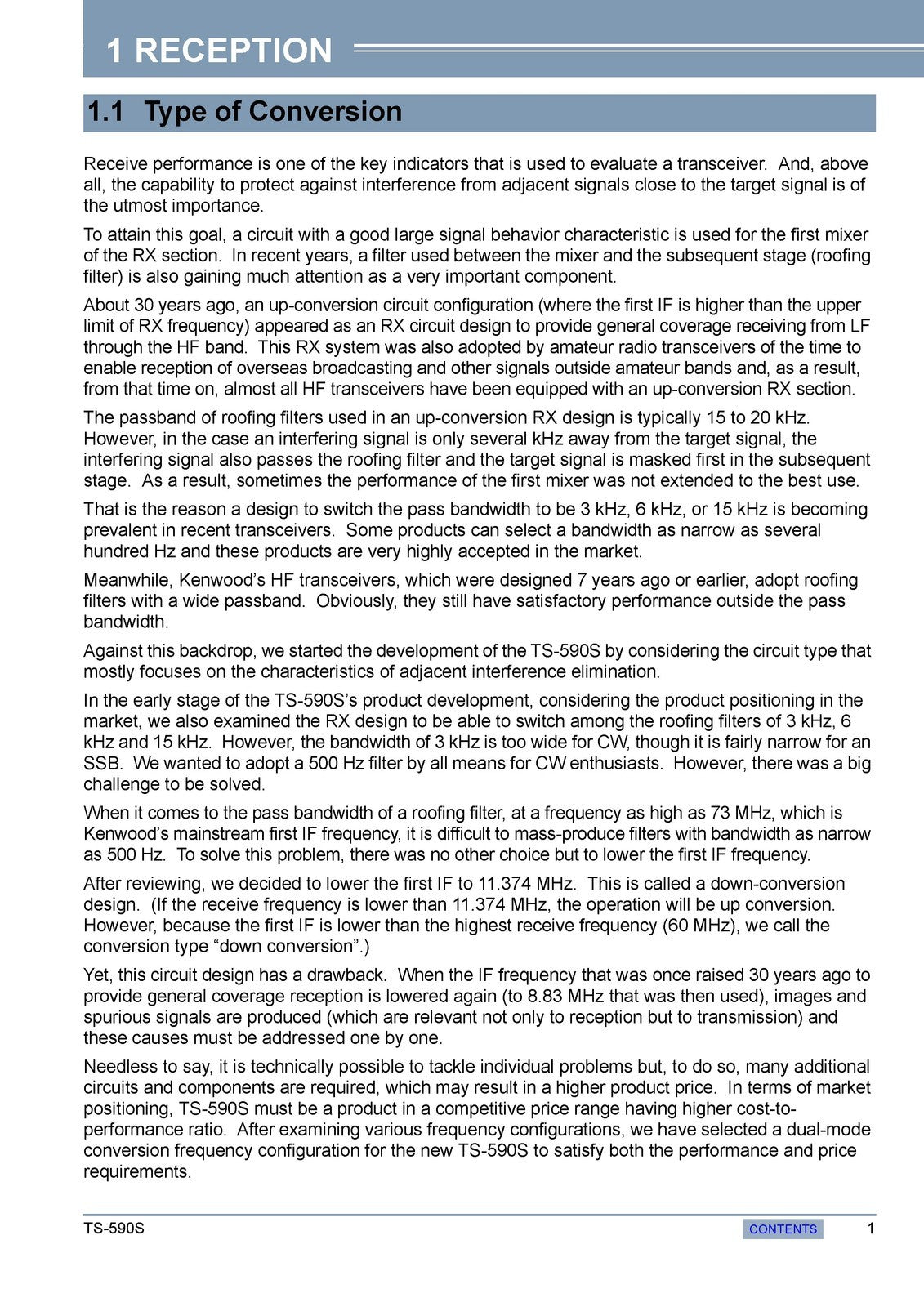 1 RECEPTION

1.1 Type of Conversion

Receive performance is one of the key indicators that is used to evaluate a transceiver. And, above all, the capability to protect against interference from adjacent signals close to the target signal is of the utmost importance.

To attain this goal, a circuit with a good large signal behavior characteristic is used for the first mixer of the RX section. In recent years, a filter used between the mixer and the subsequent stage (roofing filter) is also gaining much attention as a very important component.

About 30 years ago, an up-conversion circuit configuration (where the first IF is higher than the upper limit of RX frequency) appeared as an RX circuit design to provide general coverage receiving from LF through the HF band. This RX system was also adopted by amateur radio transceivers of the time to enable reception of overseas broadcasting and other signals outside amateur bands and, as a result, from that time on, almost all HF transceivers have been equipped with an up-conversion RX section.

The passband of roofing filters used in an up-conversion RX design is typically 15 to 20 kHz. However, in the case an interfering signal is only several kHz away from the target signal, the interfering signal also passes the roofing filter and the target signal is masked first in the subsequent stage. As a result, sometimes the performance of the first mixer was not extended to the best use.

That is the reason a design to switch the pass bandwidth to be 3 kHz, 6 kHz, or 15 kHz is becoming prevalent in recent transceivers. Some products can select a bandwidth as narrow as several hundred Hz and these products are very highly accepted in the market.

Meanwhile, Kenwood’s HF transceivers, which were designed 7 years ago or earlier, adopt roofing filters with a wide passband. Obviously, they still have satisfactory performance outside the pass bandwidth.

Against this backdrop, we started the development of the TS-590S by considering the circuit type that mostly focuses on the characteristics of adjacent interference elimination.

In the early stage of the TS-590S’s product development, considering the product positioning in the market, we also examined the RX design to be able to switch among the roofing filters of 3 kHz, 6 kHz and 15 kHz. However, the bandwidth of 3 kHz is too wide for CW, though it is fairly narrow for an SSB. We wanted to adopt a 500 Hz filter by all means for CW enthusiasts. However, there was a big challenge to be solved.

When it comes to the pass bandwidth of a roofing filter, at a frequency as high as 73 MHz, which is Kenwood’s mainstream first IF frequency, it is difficult to mass-produce filters with bandwidth as narrow as 500 Hz. To solve this problem, there was no other choice but to lower the first IF frequency.

After reviewing, we decided to lower the first IF to 11.374 MHz. This is called a down-conversion design. (If the receive frequency is lower than 11.374 MHz, the operation will be up conversion. However, because the first IF is lower than the highest receive frequency (60 MHz), we call the conversion type “down conversion”.)

Yet, this circuit design has a drawback. When the IF frequency that was once raised 30 years ago to provide general coverage reception is lowered again (to 8.83 MHz that was then used), images and spurious signals are produced (which are relevant not only to reception but to transmission) and these causes must be addressed one by one.

Needless to say, it is technically possible to tackle individual problems but, to do so, many additional circuits and components are required, which may result in a higher product price. In terms of market positioning, TS-590S must be a product in a competitive price range having higher cost-to-performance ratio. After examining various frequency configurations, we have selected a dual-mode conversion frequency configuration for the new TS-590S to satisfy both the performance and price requirements.

TS-590S CONTENTS 1